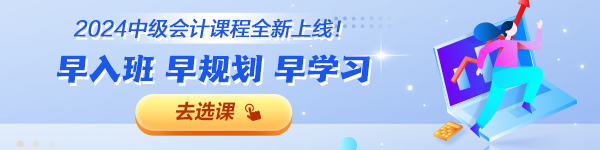 2024中级会计课程全新上线！

早入班 早规划 早学习

去选课